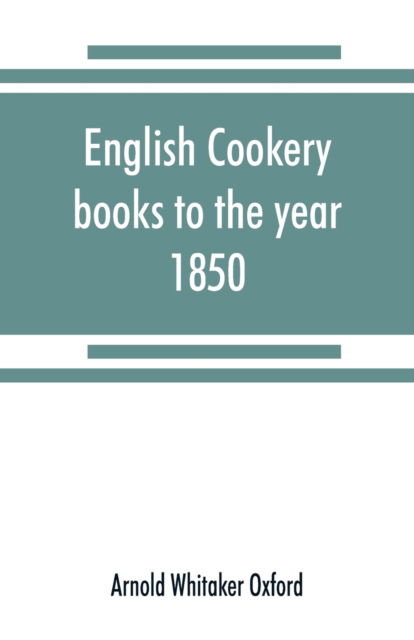 English Cookery books to the year 1850

Arnold Whitaker Oxford